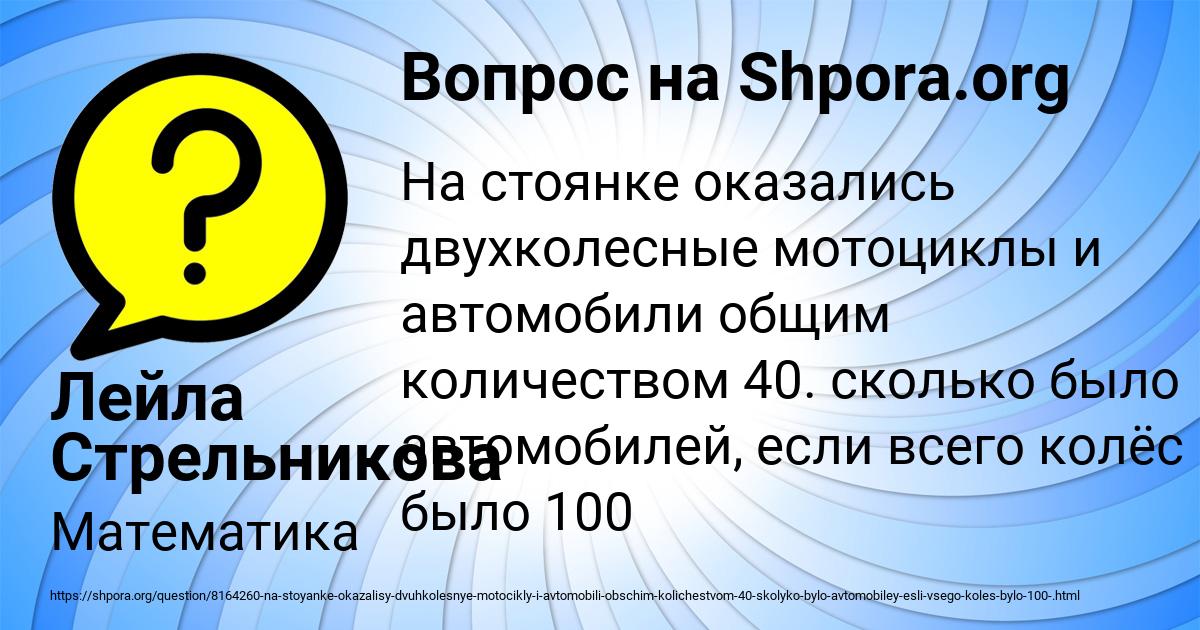 Вопрос на Shpora.org

На стоянке оказались двухколесные мотоциклы и автомобили общим количеством 40. сколько было автомобилей, если всего колёс было 100

Лейла Стрельникова

Математика

https://shpora.org/question/8164260-na-stoyanke-okazalisy-dvuhkolesnye-motocikly-i-avtomobili-obschim-kolichestvom-40-skolyko-bylo-avtomobiley-esli-vsego-koles-bylo-100-.html